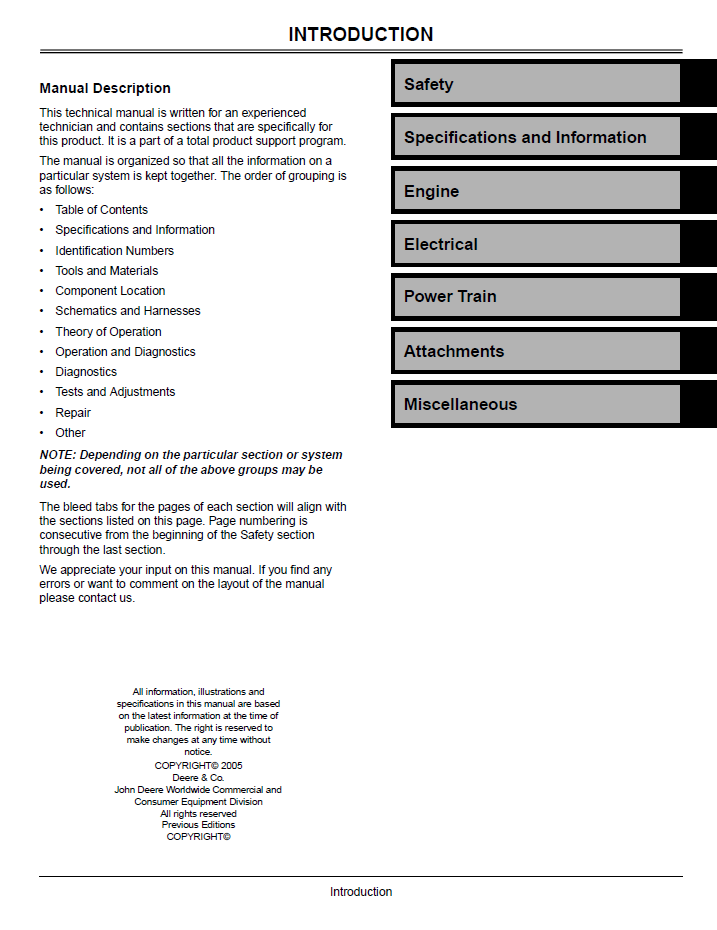 INTRODUCTION

Manual Description

This technical manual is written for an experienced technician and contains sections that are specifically for this product. It is a part of a total product support program.

The manual is organized so that all the information on a particular system is kept together. The order of grouping is as follows:

• Table of Contents
• Specifications and Information
• Identification Numbers
• Tools and Materials
• Component Location
• Schematics and Harnesses
• Theory of Operation
• Operation and Diagnostics
• Diagnostics
• Tests and Adjustments
• Repair
• Other

NOTE: Depending on the particular section or system being covered, not all of the above groups may be used.

The bleed tabs for the pages of each section will align with the sections listed on this page. Page numbering is consecutive from the beginning of the Safety section through the last section.

We appreciate your input on this manual. If you find any errors or want to comment on the layout of the manual please contact us.

All information, illustrations and specifications in this manual are based on the latest information at the time of publication. The right is reserved to make changes at any time without notice.
COPYRIGHT© 2005
Deere & Co.
John Deere Worldwide Commercial and Consumer Equipment Division
All rights reserved
Previous Editions
COPYRIGHT©

Safety

Specifications and Information

Engine

Electrical

Power Train

Attachments

Miscellaneous

Introduction